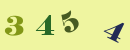 3 4 5 4